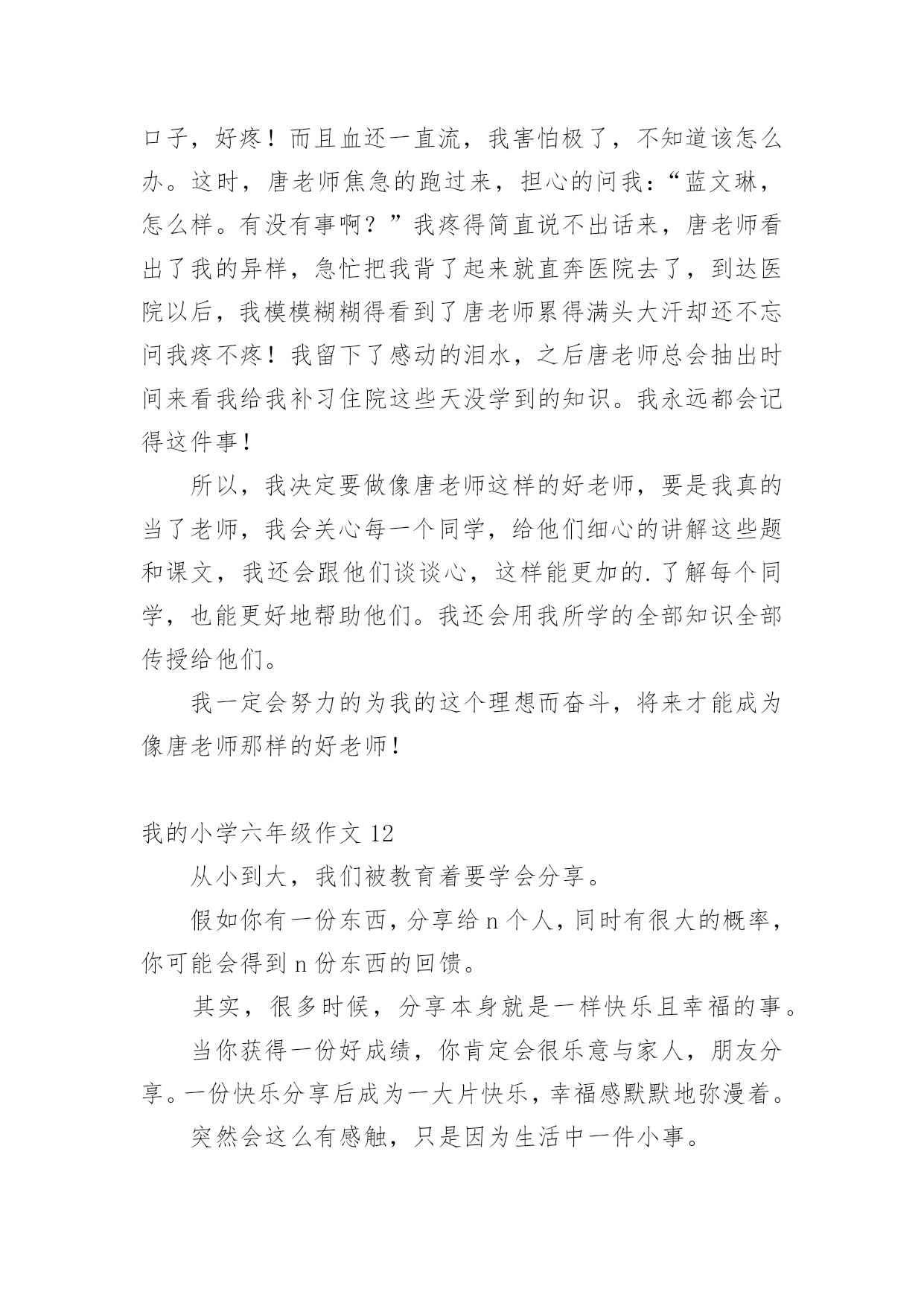 口子，好疼！而且血还一直流，我害怕极了，不知道该怎么办。这时，唐老师焦急的跑过来，担心的问我：“蓝文琳，怎么样。有没有事啊？”我疼得简直说不出话来，唐老师看出了我的异样，急忙把我背了起来就直奔医院去了，到达医院以后，我模模糊糊得看到了唐老师累得满头大汗却还不忘问我疼不疼！我留下了感动的泪水，之后唐老师总会抽出时间来看我给我补习住院这些天没学到的知识。我永远都会记得这件事！

所以，我决定要做像唐老师这样的好老师，要是我真的当了老师，我会关心每一个同学，给他们细心的讲解这些题和课文，我还会跟他们谈谈心，这样能更加的.了解每个同学，也能更好地帮助他们。我还会用我所学的全部知识全部传授给他们。

我一定会努力的为我的这个理想而奋斗，将来才能成为像唐老师那样的好老师！

我的小学六年级作文 12

从小到大，我们被教育着要学会分享。

假如你有一份东西，分享给 n 个人，同时有很大的概率，你可能会得到 n 份东西的回馈。

其实，很多时候，分享本身就是一样快乐且幸福的事。

当你获得一份好成绩，你肯定会很乐意与家人，朋友分享。一份快乐分享后成为一大片快乐，幸福感默默地弥漫着。

突然会这么有感触，只是因为生活中一件小事。